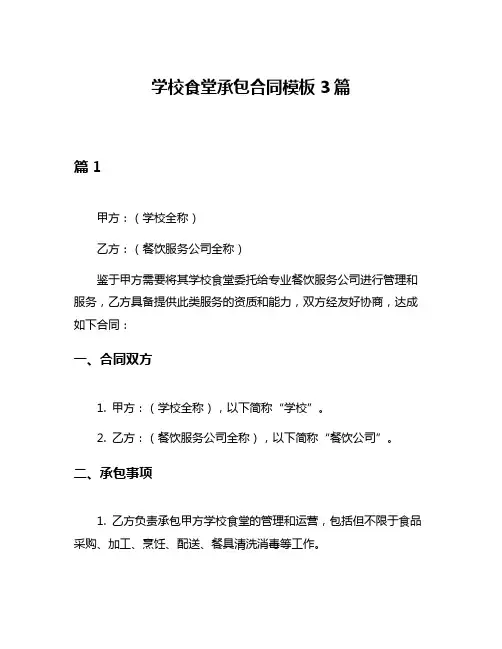 学校食堂承包合同模板 3 篇

篇 1

甲方：（学校全称）

乙方：（餐饮服务公司全称）

鉴于甲方需要将其学校食堂委托给专业餐饮服务公司进行管理和服务，乙方具备提供此类服务的资质和能力，双方经友好协商，达成如下合同：

一、合同双方

1. 甲方：（学校全称），以下简称“学校”。

2. 乙方：（餐饮服务公司全称），以下简称“餐饮公司”。

二、承包事项

1. 乙方负责承包甲方学校食堂的管理和运营，包括但不限于食品采购、加工、烹饪、配送、餐具清洗消毒等工作。